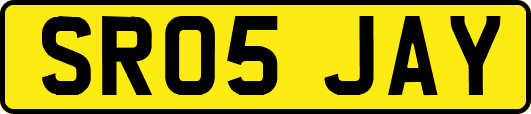 SR05 JAY